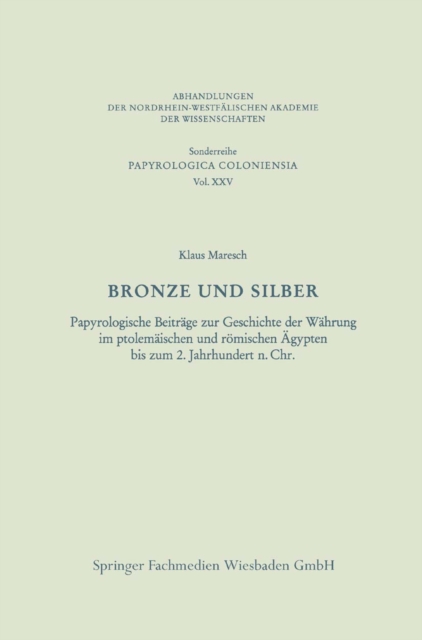 ABHANDLUNGEN
DER NORDRHEIN-WESTFÄLISCHEN AKADEMIE
DER WISSENSCHAFTEN

Sonderreihe
PAPYROLOGICA COLONIENSIA
Vol. XXV

Klaus Maresch

BRONZE UND SILBER

Papyrologische Beiträge zur Geschichte der Währung im ptolemäischen und römischen Ägypten bis zum 2. Jahrhundert n. Chr.

Springer Fachmedien Wiesbaden GmbH